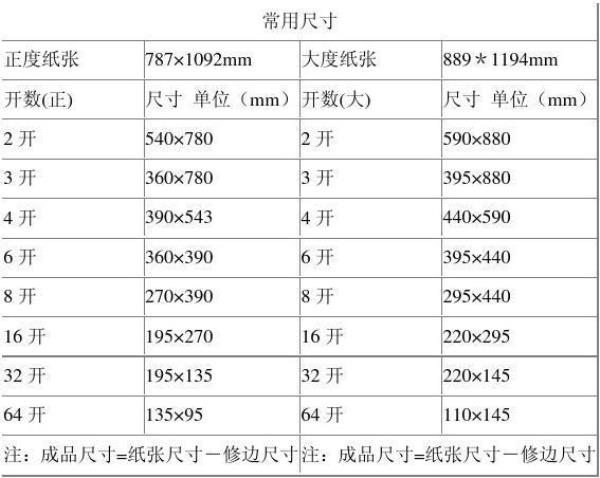 | 常用尺寸 | | | |
|---|---|---|---|
| 正度纸张 | 787×1092mm | 大度纸张 | 889＊1194mm |
| 开数(正) | 尺寸 单位（mm） | 开数(大) | 尺寸 单位（mm） |
| 2开 | 540×780 | 2开 | 590×880 |
| 3开 | 360×780 | 3开 | 395×880 |
| 4开 | 390×543 | 4开 | 440×590 |
| 6开 | 360×390 | 6开 | 395×440 |
| 8开 | 270×390 | 8开 | 295×440 |
| 16开 | 195×270 | 16开 | 220×295 |
| 32开 | 195×135 | 32开 | 220×145 |
| 64开 | 135×95 | 64开 | 110×145 |
| 注：成品尺寸=纸张尺寸－修边尺寸 | | 注：成品尺寸=纸张尺寸－修边尺寸 | |